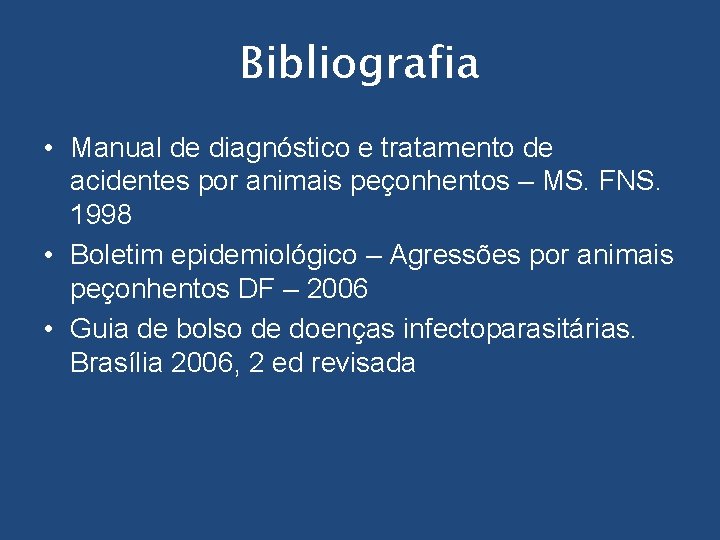 Bibliografia

• Manual de diagnóstico e tratamento de acidentes por animais peçonhentos – MS. FNS. 1998

• Boletim epidemiológico – Agressões por animais peçonhentos DF – 2006

• Guia de bolso de doenças infectoparasitárias. Brasília 2006, 2 ed revisada